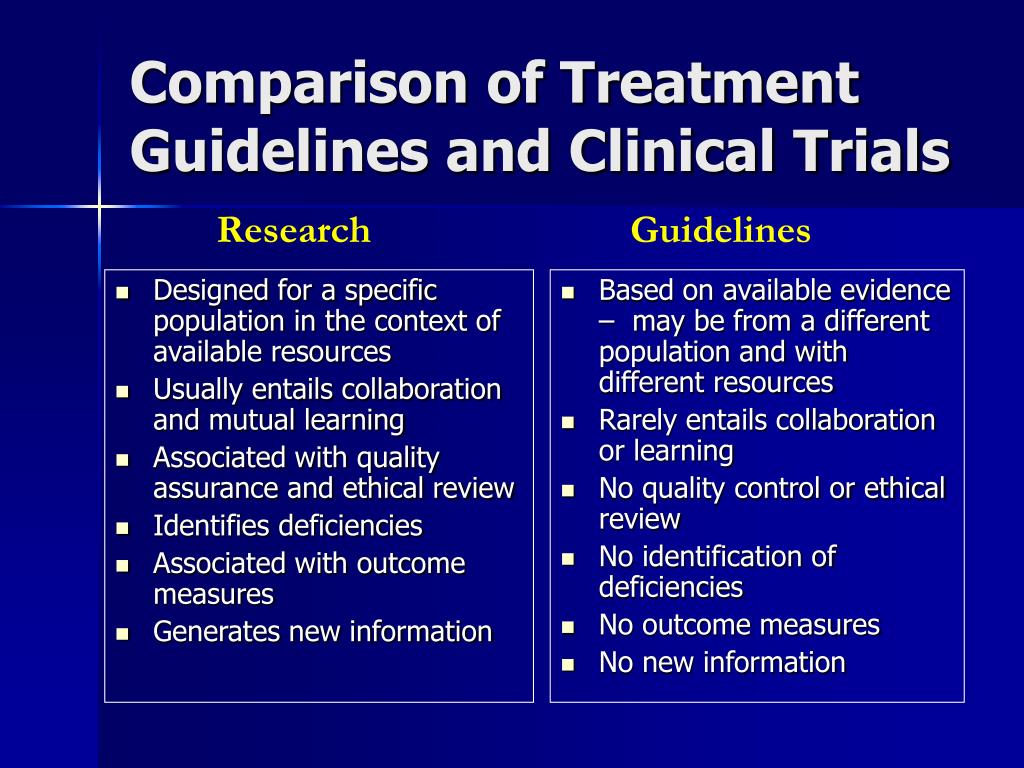 Comparison of Treatment Guidelines and Clinical Trials

Research

- Designed for a specific population in the context of available resources
- Usually entails collaboration and mutual learning
- Associated with quality assurance and ethical review
- Identifies deficiencies
- Associated with outcome measures
- Generates new information

Guidelines

- Based on available evidence – may be from a different population and with different resources
- Rarely entails collaboration or learning
- No quality control or ethical review
- No identification of deficiencies
- No outcome measures
- No new information